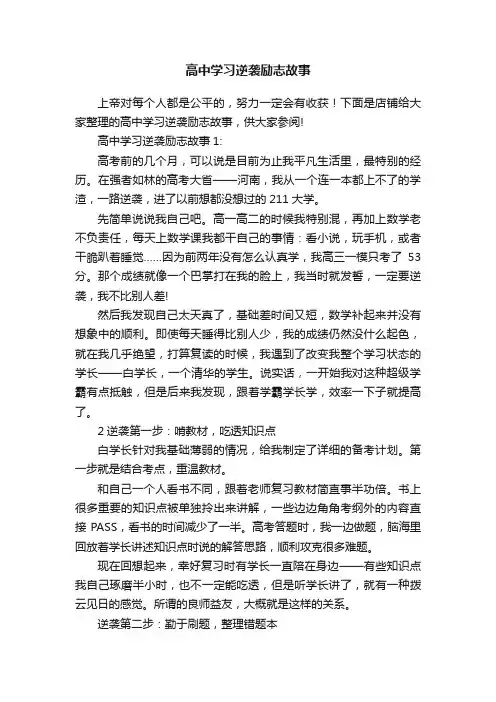 高中学习逆袭励志故事

上帝对每个人都是公平的，努力一定会有收获！下面是店铺给大家整理的高中学习逆袭励志故事，供大家参阅!

高中学习逆袭励志故事 1:

高考前的几个月，可以说是目前为止我平凡生活里，最特别的经历。在强者如林的高考大省——河南，我从一个连一本都上不了的学渣，一路逆袭，进了以前想都没想过的 211 大学。

先简单说说我自己吧。高一高二的时候我特别混，再加上数学老不负责任，每天上数学课我都干自己的事情：看小说，玩手机，或者干脆趴着睡觉……因为前两年没有怎么认真学，我高三一模只考了 53 分。那个成绩就像一个巴掌打在我的脸上，我当时就发誓，一定要逆袭，我不比别人差!

然后我发现自己太天真了，基础差时间又短，数学补起来并没有想象中的顺利。即使每天睡得比别人少，我的成绩仍然没什么起色，就在我几乎绝望，打算复读的时候，我遇到了改变我整个学习状态的学长——白学长，一个清华的学生。说实话，一开始我对这种超级学霸有点抵触，但是后来我发现，跟着学霸学长学，效率一下子就提高了。

2 逆袭第一步：啃教材，吃透知识点

白学长针对我基础薄弱的情况，给我制定了详细的备考计划。第一步就是结合考点，重温教材。

和自己一个人看书不同，跟着老师复习教材简直事半功倍。书上很多重要的知识点被单独拎出来讲解，一些边边角角考纲外的内容直接 PASS，看书的时间减少了一半。高考答题时，我一边做题，脑海里回放着学长讲述知识点时说的解答思路，顺利攻克很多难题。

现在回想起来，幸好复习时有学长一直陪在身边——有些知识点我自己琢磨半小时，也不一定能吃透，但是听学长讲了，就有一种拨云见日的感觉。所谓的良师益友，大概就是这样的关系。

逆袭第二步：勤于刷题，整理错题本